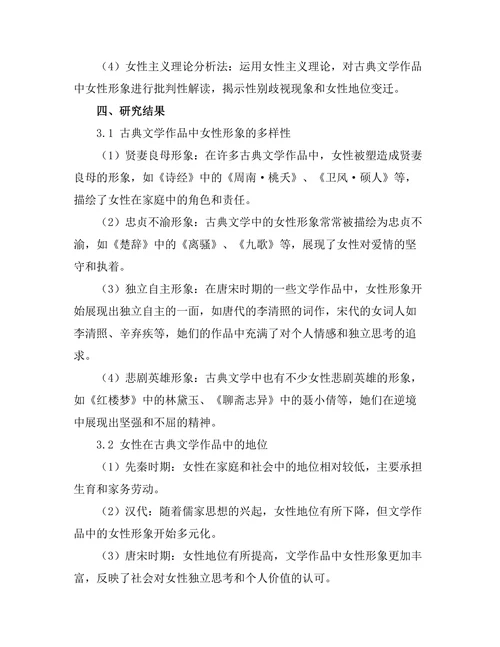 （4）女性主义理论分析法：运用女性主义理论，对古典文学作品中女性形象进行批判性解读，揭示性别歧视现象和女性地位变迁。

四、研究结果

3.1 古典文学作品中女性形象的多样性

（1）贤妻良母形象：在许多古典文学作品中，女性被塑造成贤妻良母的形象，如《诗经》中的《周南·桃夭》、《卫风·硕人》等，描绘了女性在家庭中的角色和责任。

（2）忠贞不渝形象：古典文学中的女性形象常常被描绘为忠贞不渝，如《楚辞》中的《离骚》、《九歌》等，展现了女性对爱情的坚守和执着。

（3）独立自主形象：在唐宋时期的一些文学作品中，女性形象开始展现出独立自主的一面，如唐代的李清照的词作，宋代的女词人如李清照、辛弃疾等，她们的作品中充满了对个人情感和独立思考的追求。

（4）悲剧英雄形象：古典文学中也有不少女性悲剧英雄的形象，如《红楼梦》中的林黛玉、《聊斋志异》中的聂小倩等，她们在逆境中展现出坚强和不屈的精神。

3.2 女性在古典文学作品中的地位

（1）先秦时期：女性在家庭和社会中的地位相对较低，主要承担生育和家务劳动。

（2）汉代：随着儒家思想的兴起，女性地位有所下降，但文学作品中的女性形象开始多元化。

（3）唐宋时期：女性地位有所提高，文学作品中女性形象更加丰富，反映了社会对女性独立思考和个人价值的认可。